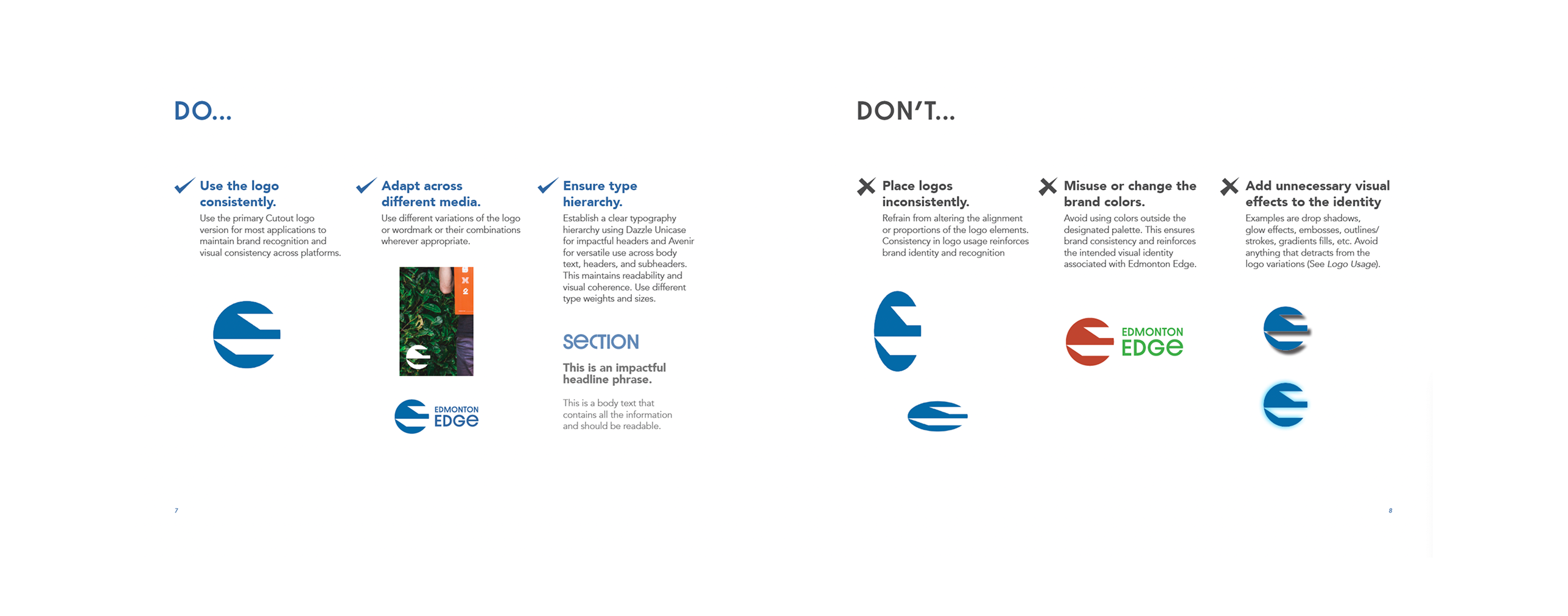 DO...

Use the logo consistently.
Use the primary Cutout logo version for most applications to maintain brand recognition and visual consistency across platforms.

Adapt across different media.
Use different variations of the logo or wordmark or their combinations wherever appropriate.

EDMONTON EDGE

Ensure type hierarchy.
Establish a clear typography hierarchy using Dazzle Unicase for impactful headers and Avenir for versatile use across body text, headers, and subheaders. This maintains readability and visual coherence. Use different type weights and sizes.

SECTION

This is an impactful headline phrase.

This is a body text that contains all the information and should be readable.

7

DON'T...

Place logos inconsistently.
Refrain from altering the alignment or proportions of the logo elements. Consistency in logo usage reinforces brand identity and recognition

Misuse or change the brand colors.
Avoid using colors outside the designated palette. This ensures brand consistency and reinforces the intended visual identity associated with Edmonton Edge.

EDMONTON EDGE

Add unnecessary visual effects to the identity
Examples are drop shadows, glow effects, embosses, outlines/ strokes, gradients fills, etc. Avoid anything that detracts from the logo variations (See Logo Usage).

8